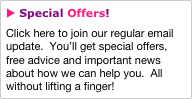 Special Offers!

Click here to join our regular email update. You'll get special offers, free advice and important news about how we can help you. All without lifting a finger!